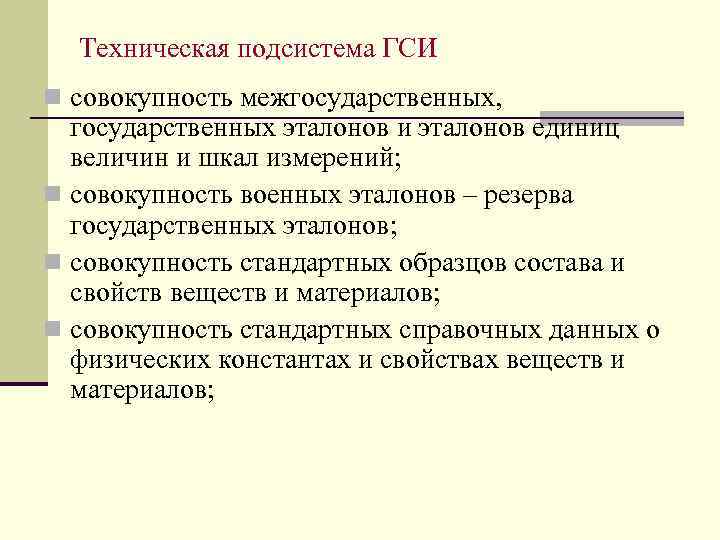 Техническая подсистема ГСИ

• совокупность межгосударственных, государственных эталонов и эталонов единиц величин и шкал измерений;
• совокупность военных эталонов – резерва государственных эталонов;
• совокупность стандартных образцов состава и свойств веществ и материалов;
• совокупность стандартных справочных данных о физических константах и свойствах веществ и материалов;